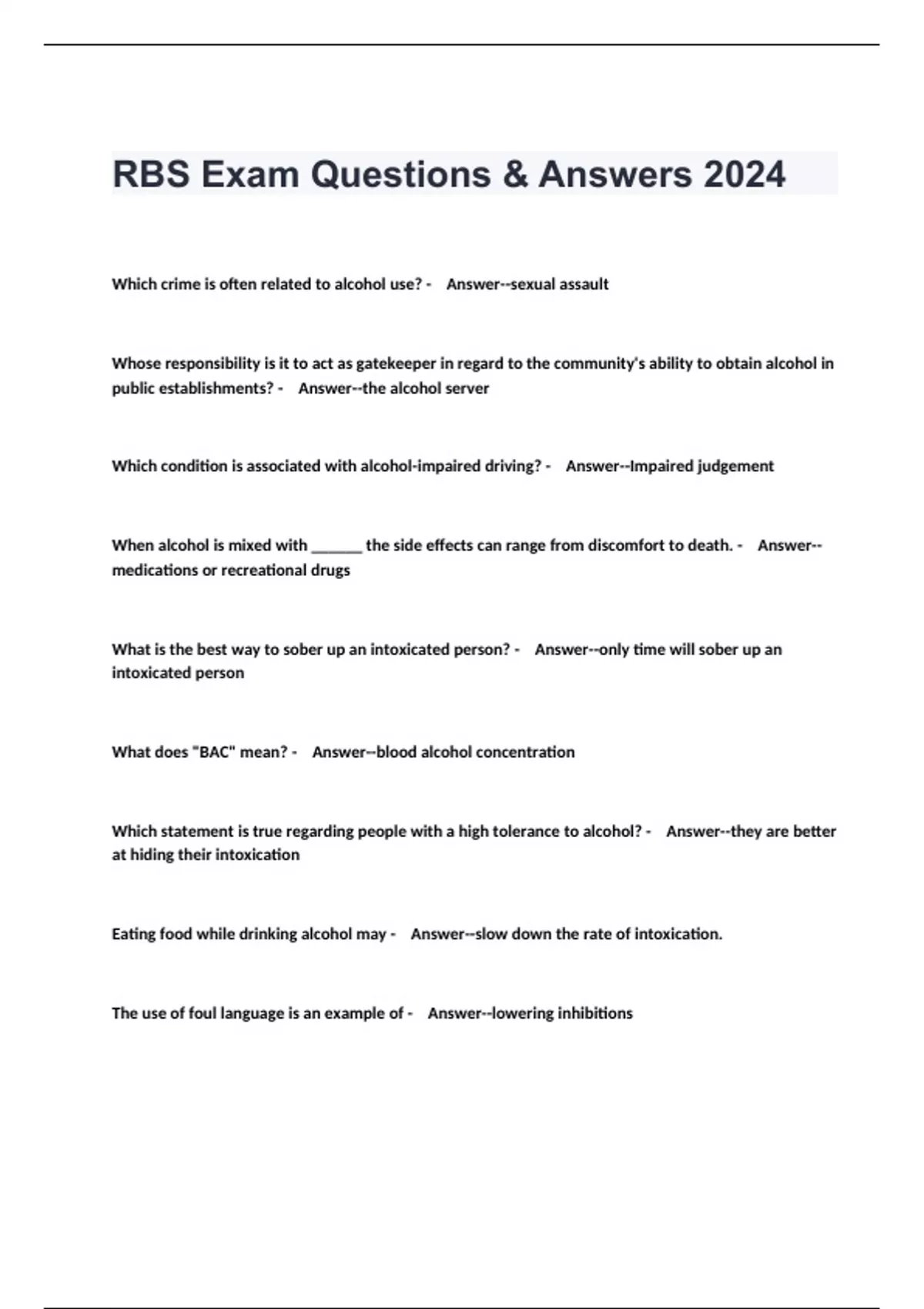 RBS Exam Questions & Answers 2024

Which crime is often related to alcohol use? - Answer--sexual assault

Whose responsibility is it to act as gatekeeper in regard to the community's ability to obtain alcohol in public establishments? - Answer--the alcohol server

Which condition is associated with alcohol-impaired driving? - Answer--Impaired judgement

When alcohol is mixed with ______ the side effects can range from discomfort to death. - Answer--medications or recreational drugs

What is the best way to sober up an intoxicated person? - Answer--only time will sober up an intoxicated person

What does "BAC" mean? - Answer--blood alcohol concentration

Which statement is true regarding people with a high tolerance to alcohol? - Answer--they are better at hiding their intoxication

Eating food while drinking alcohol may - Answer--slow down the rate of intoxication.

The use of foul language is an example of - Answer--lowering inhibitions